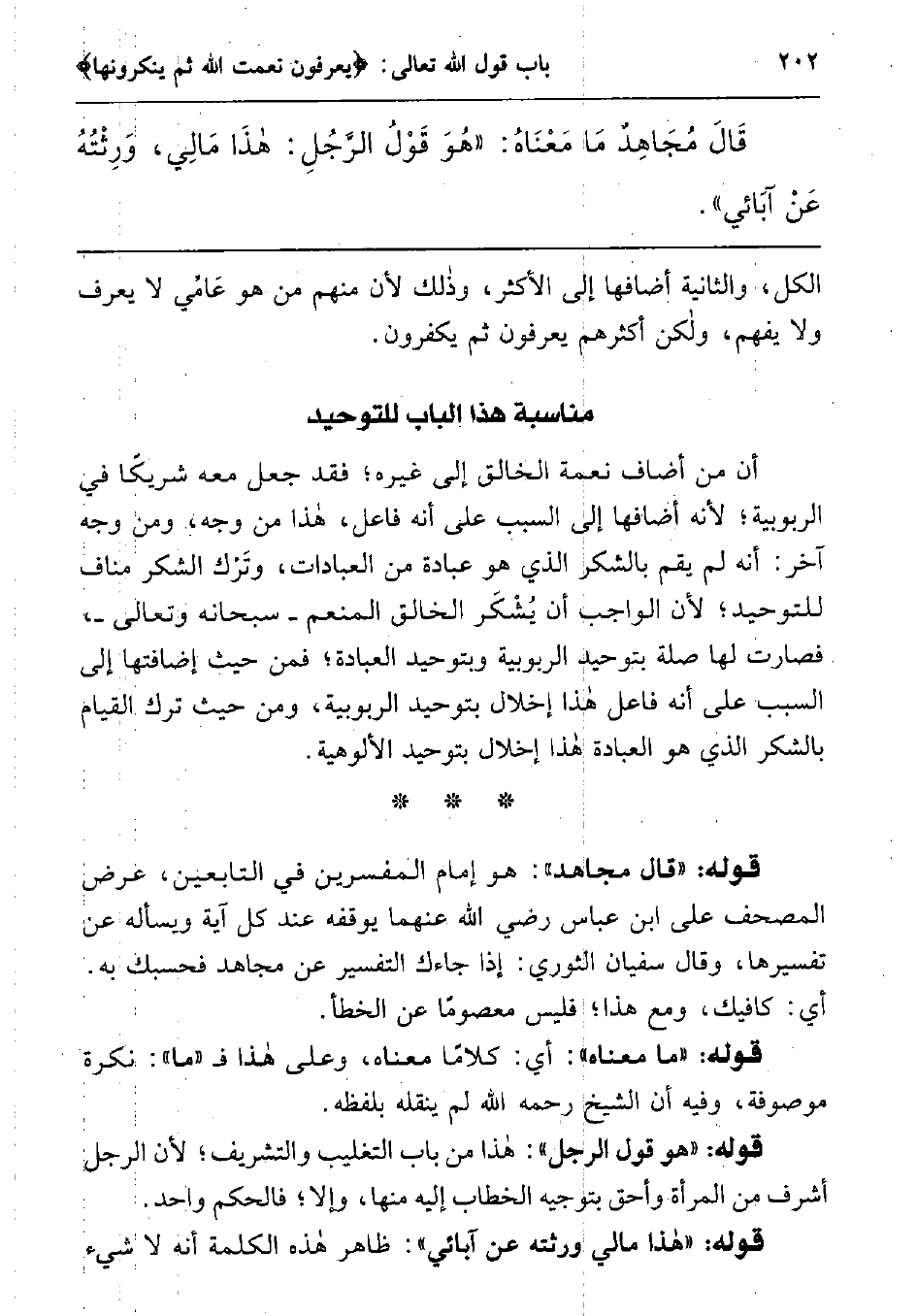 ٢٠٢ باب قول الله تعالى: ﴿يعرفون نعمت الله ثم ينكرونها﴾

قَالَ مُجَاهِدٌ مَا مَعْنَاهُ: «هُوَ قَوْلُ الرَّجُلِ: هٰذَا مَالِي، وَرِثْتُهُ عَنْ آبَائِي».

الكل، والثانية أضافها إلى الأكثر، وذٰلك لأن منهم من هو عَامِّي لا يعرف ولا يفهم، ولٰكن أكثرهم يعرفون ثم يكفرون.

مناسبة هذا الباب للتوحيد

أن من أضاف نعمة الخالق إلى غيره؛ فقد جعل معه شريكًا في الربوبية؛ لأنه أضافها إلى السبب على أنه فاعل، هٰذا من وجه، ومن وجه آخر: أنه لم يقم بالشكر الذي هو عبادة من العبادات، وتَرْك الشكر مناف للتوحيد؛ لأن الواجب أن يُشْكَر الخالق المنعم ـ سبحانه وتعالى ـ، فصارت لها صلة بتوحيد الربوبية وبتوحيد العبادة؛ فمن حيث إضافتها إلى السبب على أنه فاعل هٰذا إخلال بتوحيد الربوبية، ومن حيث ترك القيام بالشكر الذي هو العبادة هٰذا إخلال بتوحيد الألوهية.

* * *

قوله: «قال مجاهد»: هو إمام المفسرين في التابعين، عرض المصحف على ابن عباس رضي الله عنهما يوقفه عند كل آية ويسأله عن تفسيرها، وقال سفيان الثوري: إذا جاءك التفسير عن مجاهد فحسبك به. أي: كافيك، ومع هذا؛ فليس معصومًا عن الخطأ.

قوله: «ما معناه»: أي: كلامًا معناه، وعلى هٰذا فـ «ما»: نكرة موصوفة، وفيه أن الشيخ رحمه الله لم ينقله بلفظه.

قوله: «هو قول الرجل»: هٰذا من باب التغليب والتشريف؛ لأن الرجل أشرف من المرأة وأحق بتوجيه الخطاب إليه منها، وإلا؛ فالحكم واحد.

قوله: «هٰذا مالي ورثته عن آبائي»: ظاهر هٰذه الكلمة أنه لا شيء